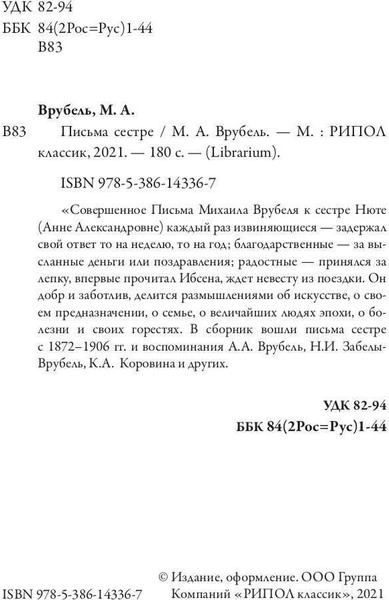 УДК 82-94
ББК 84(2Рос=Рус)1-44
В83

Врубель, М. А.

В83 Письма сестре / М. А. Врубель. — М. : РИПОЛ классик, 2021. — 180 с. — (Librarium).

ISBN 978-5-386-14336-7

«Совершенное Письма Михаила Врубеля к сестре Нюте (Анне Александровне) каждый раз извиняющиеся — задержал свой ответ то на неделю, то на год; благодарственные — за высланные деньги или поздравления; радостные — принялся за лепку, впервые прочитал Ибсена, ждет невесту из поездки. Он добр и заботлив, делится размышлениями об искусстве, о своем предназначении, о семье, о величайших людях эпохи, о болезни и своих горестях. В сборник вошли письма сестре с 1872–1906 гг. и воспоминания А.А. Врубель, Н.И. Забелы-Врубель, К.А. Коровина и других.

УДК 82-94
ББК 84(2Рос=Рус)1-44

ISBN 978-5-386-14336-7

© Издание, оформление. ООО Группа Компаний «РИПОЛ классик», 2021